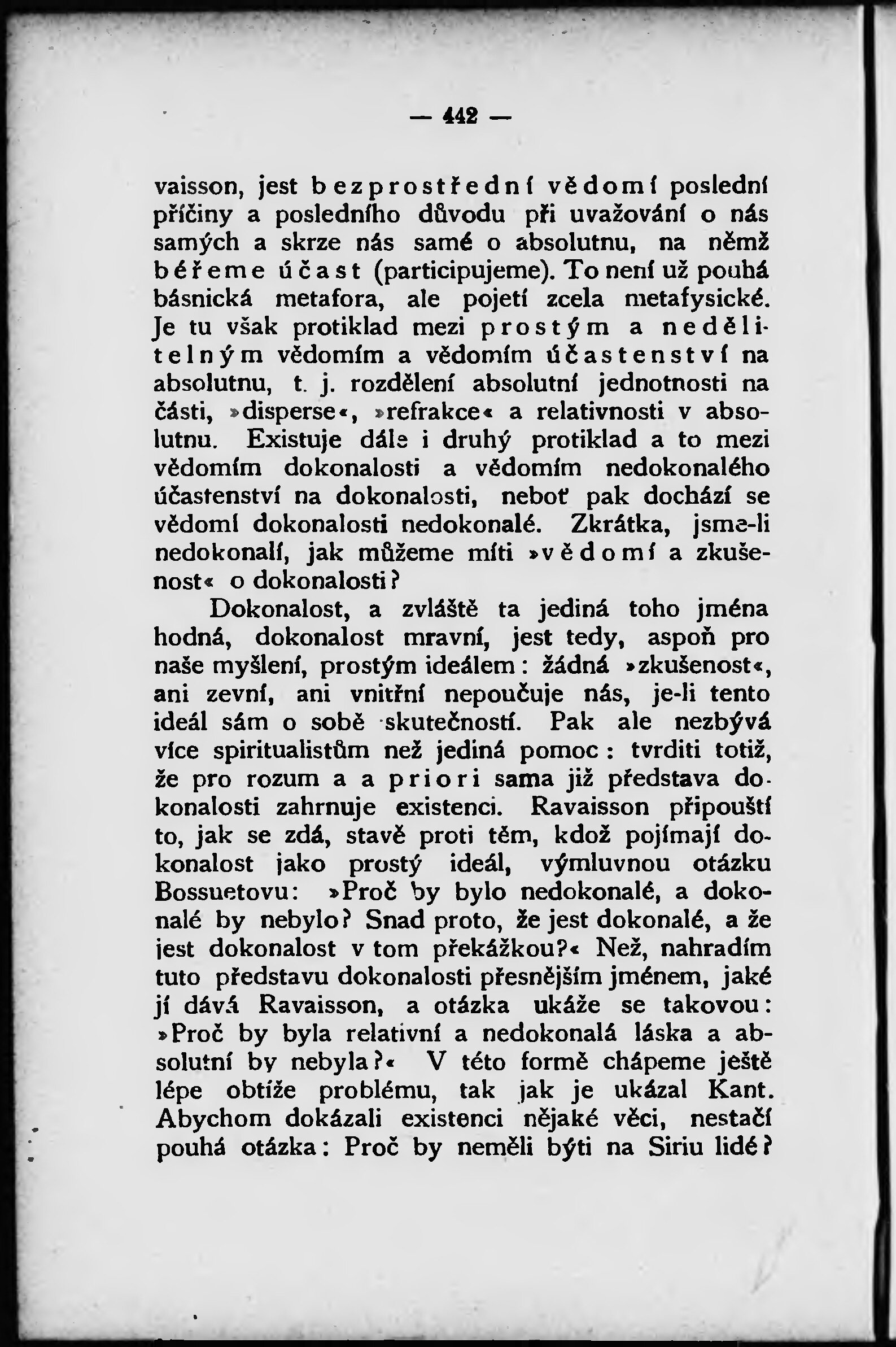 — 442 —

vaisson, jest bezprostřední vědomí poslední příčiny a posledního důvodu při uvažování o nás samých a skrze nás samé o absolutnu, na němž béřeme účast (participujeme). To není už pouhá básnická metafora, ale pojetí zcela metafysické. Je tu však protiklad mezi prostým a nedělitelným vědomím a vědomím účastenství na absolutnu, t. j. rozdělení absolutní jednotnosti na části, »disperse«, »refrakce« a relativnosti v absolutnu. Existuje dále i druhý protiklad a to mezi vědomím dokonalosti a vědomím nedokonalého účastenství na dokonalosti, neboť pak dochází se vědomí dokonalosti nedokonalé. Zkrátka, jsme-li nedokonalí, jak můžeme míti »vědomí a zkušenost« o dokonalosti?

Dokonalost, a zvláště ta jediná toho jména hodná, dokonalost mravní, jest tedy, aspoň pro naše myšlení, prostým ideálem: žádná »zkušenost«, ani zevní, ani vnitřní nepoučuje nás, je-li tento ideál sám o sobě skutečností. Pak ale nezbývá více spiritualistům než jediná pomoc: tvrditi totiž, že pro rozum a a priori sama již představa dokonalosti zahrnuje existenci. Ravaisson připouští to, jak se zdá, stavě proti těm, kdož pojímají dokonalost jako prostý ideál, výmluvnou otázku Bossuetovu: »Proč by bylo nedokonalé, a dokonalé by nebylo? Snad proto, že jest dokonalé, a že jest dokonalost v tom překážkou?« Než, nahradím tuto představu dokonalosti přesnějším jménem, jaké jí dává Ravaisson, a otázka ukáže se takovou: »Proč by byla relativní a nedokonalá láska a absolutní by nebyla?« V této formě chápeme ještě lépe obtíže problému, tak jak je ukázal Kant. Abychom dokázali existenci nějaké věci, nestačí pouhá otázka: Proč by neměli býti na Siriu lidé?